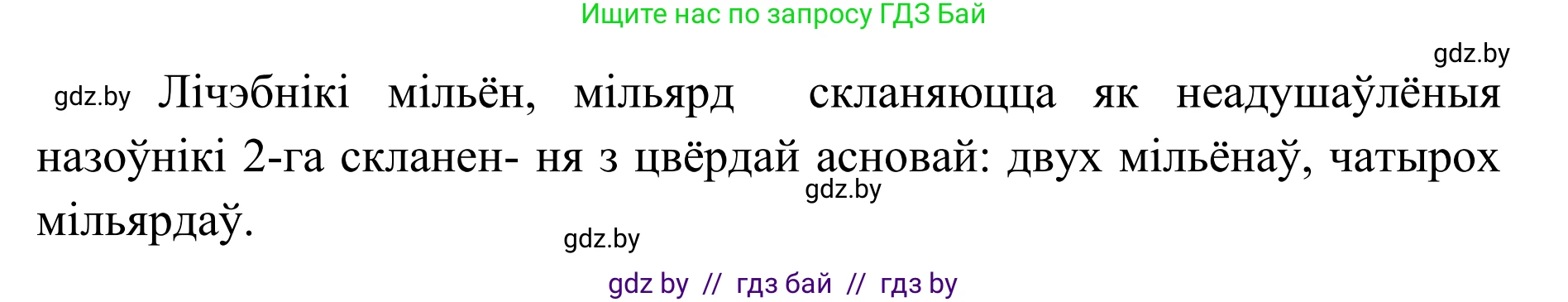 Ищите нас по запросу ГДЗ Бай

gdz.by

gdz.by Лічэбнікі мільён, мільярд скланяюцца як неадушаўлёныя назоўнікі 2-га скланен- ня з цвёрдай асновай: двух мільёнаў, чатырох мільярдаў.

gdz.by

gdz.by

gdz by // гдз бай // гдз by